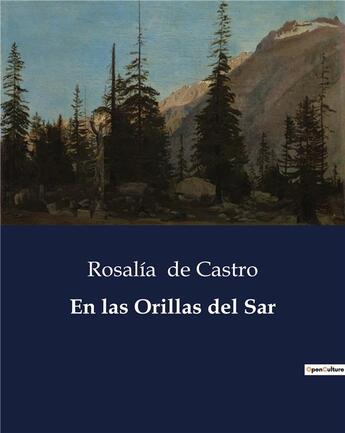 Rosalía de Castro

En las Orillas del Sar

OpenCulture